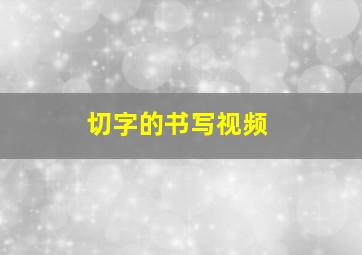 切字的书写视频